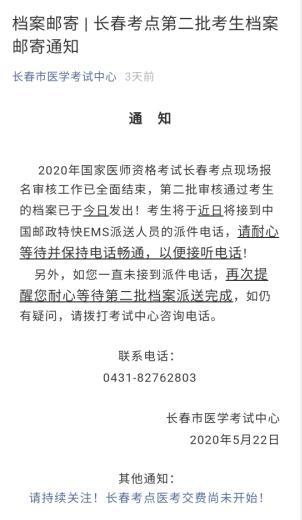 档案邮寄 | 长春考点第二批考生档案邮寄通知

长春市医学考试中心 3天前

通 知

2020年国家医师资格考试长春考点现场报名审核工作已全面结束，第二批审核通过考生的档案已于今日发出！考生将于近日将接到中国邮政特快EMS派送人员的派件电话，请耐心等待并保持电话畅通，以便接听电话！

另外，如您一直未接到派件电话，再次提醒您耐心等待第二批档案派送完成，如仍有疑问，请拨打考试中心咨询电话。

联系电话：
0431-82762803

长春市医学考试中心
2020年5月22日

其他通知：
请持续关注！长春考点医考交费尚未开始！